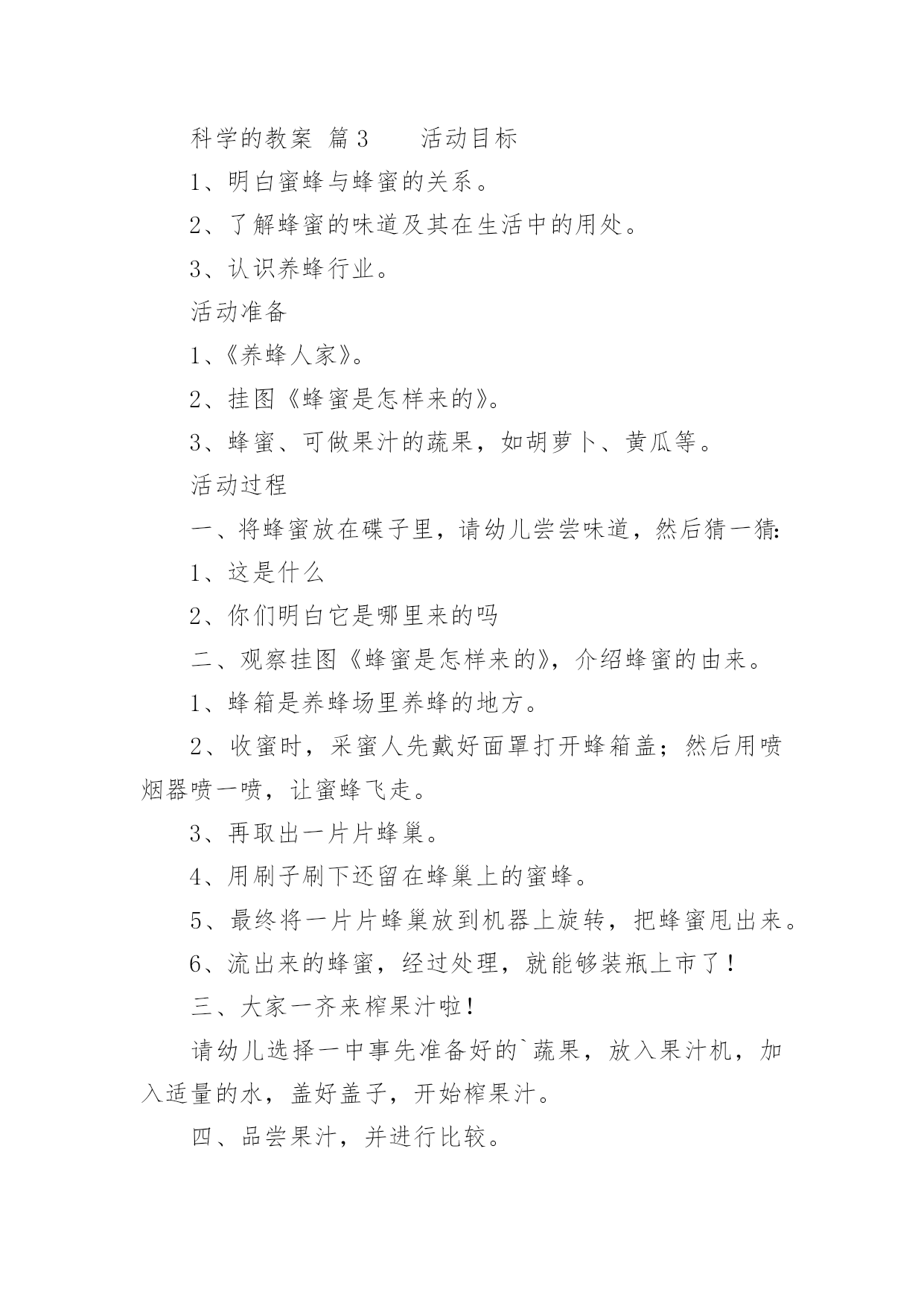 科学的教案 篇3　　活动目标

1、明白蜜蜂与蜂蜜的关系。

2、了解蜂蜜的味道及其在生活中的用处。

3、认识养蜂行业。

活动准备

1、《养蜂人家》。

2、挂图《蜂蜜是怎样来的》。

3、蜂蜜、可做果汁的蔬果，如胡萝卜、黄瓜等。

活动过程

一、将蜂蜜放在碟子里，请幼儿尝尝味道，然后猜一猜:

1、这是什么

2、你们明白它是哪里来的吗

二、观察挂图《蜂蜜是怎样来的》，介绍蜂蜜的由来。

1、蜂箱是养蜂场里养蜂的地方。

2、收蜜时，采蜜人先戴好面罩打开蜂箱盖；然后用喷烟器喷一喷，让蜜蜂飞走。

3、再取出一片片蜂巢。

4、用刷子刷下还留在蜂巢上的蜜蜂。

5、最终将一片片蜂巢放到机器上旋转，把蜂蜜甩出来。

6、流出来的蜂蜜，经过处理，就能够装瓶上市了！

三、大家一齐来榨果汁啦！

请幼儿选择一中事先准备好的`蔬果，放入果汁机，加入适量的水，盖好盖子，开始榨果汁。

四、品尝果汁，并进行比较。